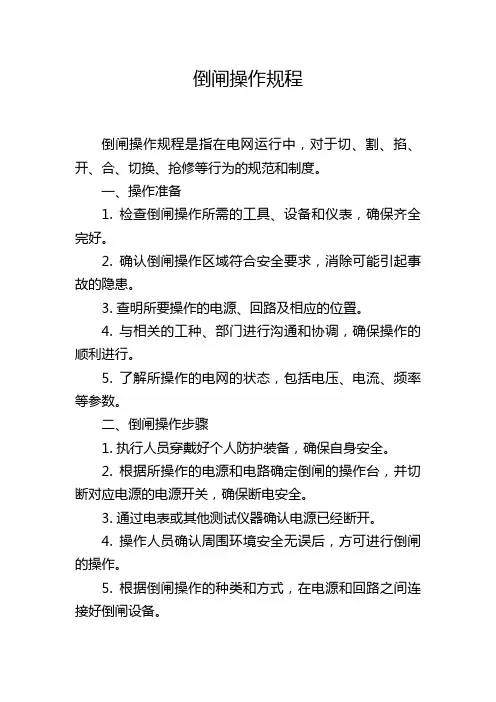 倒闸操作规程

倒闸操作规程是指在电网运行中，对于切、割、掐、开、合、切换、抢修等行为的规范和制度。

一、操作准备

1. 检查倒闸操作所需的工具、设备和仪表，确保齐全完好。

2. 确认倒闸操作区域符合安全要求，消除可能引起事故的隐患。

3. 查明所要操作的电源、回路及相应的位置。

4. 与相关的工种、部门进行沟通和协调，确保操作的顺利进行。

5. 了解所操作的电网的状态，包括电压、电流、频率等参数。

二、倒闸操作步骤

1. 执行人员穿戴好个人防护装备，确保自身安全。

2. 根据所操作的电源和电路确定倒闸的操作台，并切断对应电源的电源开关，确保断电安全。

3. 通过电表或其他测试仪器确认电源已经断开。

4. 操作人员确认周围环境安全无误后，方可进行倒闸的操作。

5. 根据倒闸操作的种类和方式，在电源和回路之间连接好倒闸设备。